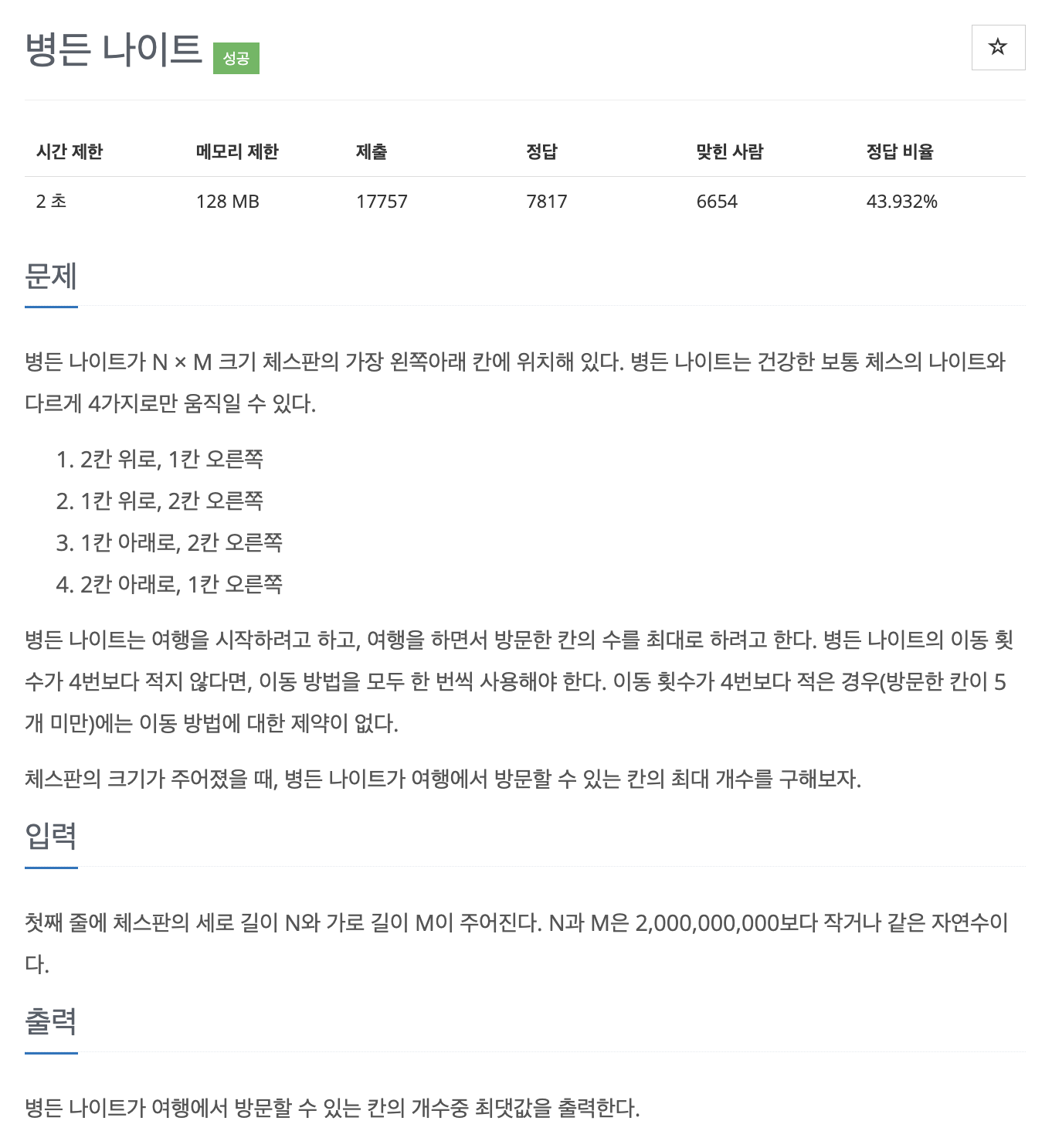 병든 나이트 성공

☆

| 시간 제한 | 메모리 제한 | 제출 | 정답 | 맞힌 사람 | 정답 비율 |
|---|---|---|---|---|---|
| 2 초 | 128 MB | 17757 | 7817 | 6654 | 43.932% |

문제

병든 나이트가 N × M 크기 체스판의 가장 왼쪽아래 칸에 위치해 있다. 병든 나이트는 건강한 보통 체스의 나이트와 다르게 4가지로만 움직일 수 있다.

1. 2칸 위로, 1칸 오른쪽
2. 1칸 위로, 2칸 오른쪽
3. 1칸 아래로, 2칸 오른쪽
4. 2칸 아래로, 1칸 오른쪽

병든 나이트는 여행을 시작하려고 하고, 여행을 하면서 방문한 칸의 수를 최대로 하려고 한다. 병든 나이트의 이동 횟수가 4번보다 적지 않다면, 이동 방법을 모두 한 번씩 사용해야 한다. 이동 횟수가 4번보다 적은 경우(방문한 칸이 5개 미만)에는 이동 방법에 대한 제약이 없다.

체스판의 크기가 주어졌을 때, 병든 나이트가 여행에서 방문할 수 있는 칸의 최대 개수를 구해보자.

입력

첫째 줄에 체스판의 세로 길이 N와 가로 길이 M이 주어진다. N과 M은 2,000,000,000보다 작거나 같은 자연수이다.

출력

병든 나이트가 여행에서 방문할 수 있는 칸의 개수중 최댓값을 출력한다.